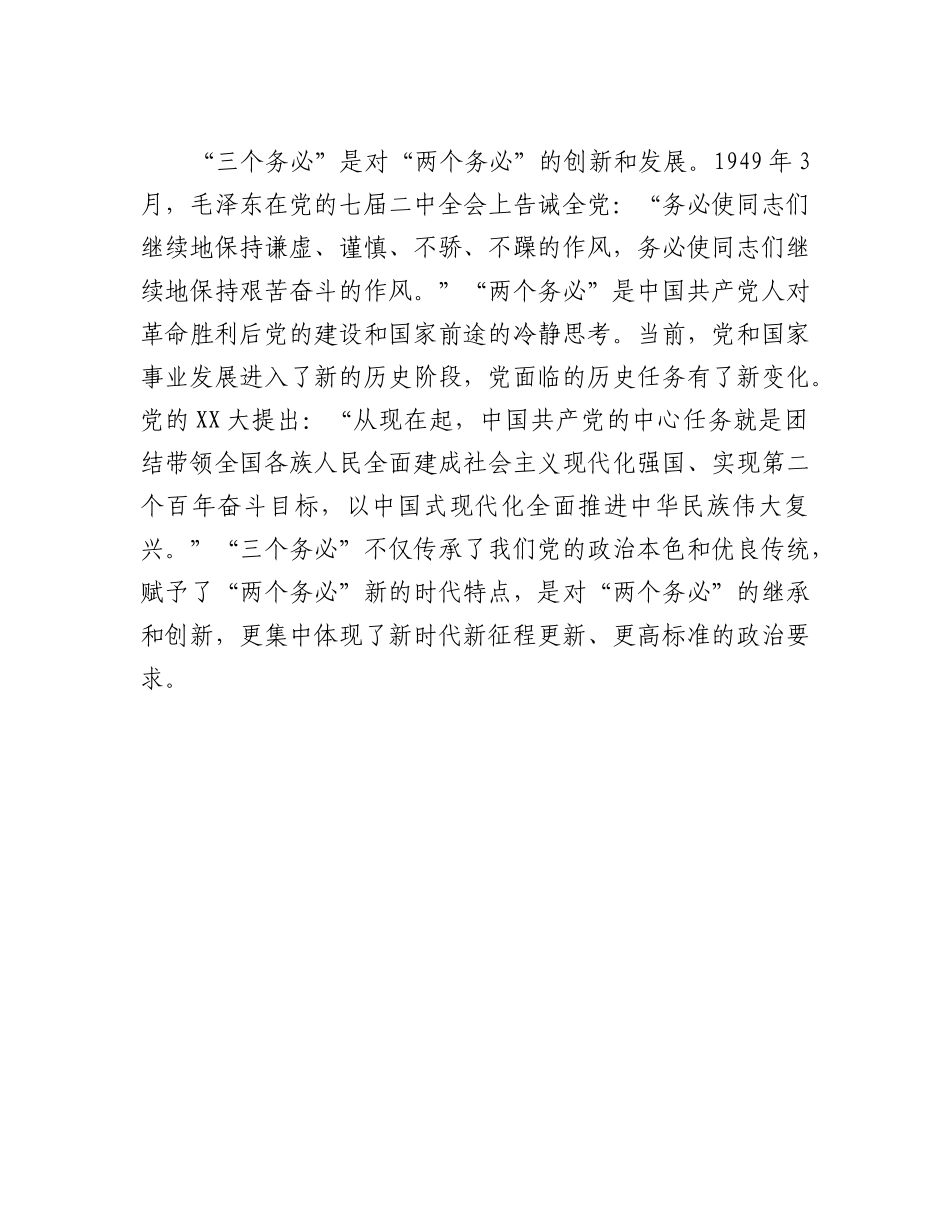 “三个务必”是对“两个务必”的创新和发展。1949年3月，毛泽东在党的七届二中全会上告诫全党：“务必使同志们继续地保持谦虚、谨慎、不骄、不躁的作风，务必使同志们继续地保持艰苦奋斗的作风。”“两个务必”是中国共产党人对革命胜利后党的建设和国家前途的冷静思考。当前，党和国家事业发展进入了新的历史阶段，党面临的历史任务有了新变化。党的XX大提出：“从现在起，中国共产党的中心任务就是团结带领全国各族人民全面建成社会主义现代化强国、实现第二个百年奋斗目标，以中国式现代化全面推进中华民族伟大复兴。”“三个务必”不仅传承了我们党的政治本色和优良传统，赋予了“两个务必”新的时代特点，是对“两个务必”的继承和创新，更集中体现了新时代新征程更新、更高标准的政治要求。